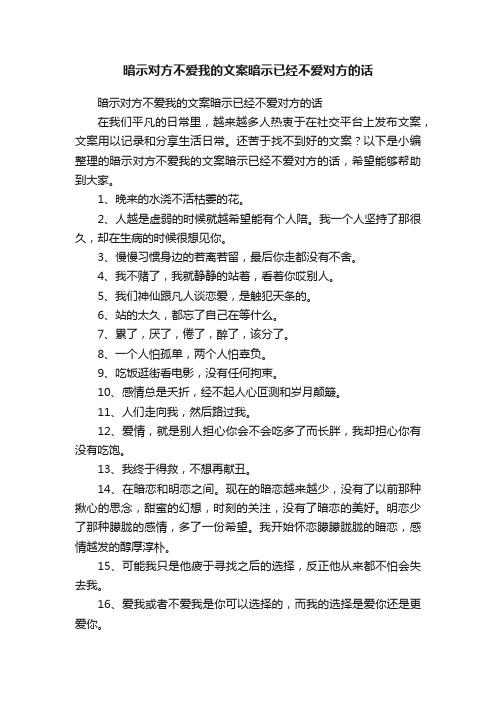 暗示对方不爱我的文案暗示已经不爱对方的话

暗示对方不爱我的文案暗示已经不爱对方的话

在我们平凡的日常里，越来越多人热衷于在社交平台上发布文案，文案用以记录和分享生活日常。还苦于找不到好的文案？以下是小编整理的暗示对方不爱我的文案暗示已经不爱对方的话，希望能够帮助到大家。

1、晚来的水浇不活枯萎的花。

2、人越是虚弱的时候就越希望能有个人陪。我一个人坚持了那很久，却在生病的时候很想见你。

3、慢慢习惯身边的若离若留，最后你走都没有不舍。

4、我不赌了，我就静静的站着，看着你哎别人。

5、我们神仙跟凡人谈恋爱，是触犯天条的。

6、站的太久，都忘了自己在等什么。

7、累了，厌了，倦了，醉了，该分了。

8、一个人怕孤单，两个人怕辜负。

9、吃饭逛街看电影，没有任何拘束。

10、感情总是夭折，经不起人心叵测和岁月颠簸。

11、人们走向我，然后路过我。

12、爱情，就是别人担心你会不会吃多了而长胖，我却担心你有没有吃饱。

13、我终于得救，不想再献丑。

14、在暗恋和明恋之间。现在的暗恋越来越少，没有了以前那种揪心的思念，甜蜜的幻想，时刻的关注，没有了暗恋的美好。明恋少了那种朦胧的感情，多了一份希望。我开始怀恋朦朦胧胧的暗恋，感情越发的醇厚淳朴。

15、可能我只是他疲于寻找之后的选择，反正他从来都不怕会失去我。

16、爱我或者不爱我是你可以选择的，而我的选择是爱你还是更爱你。